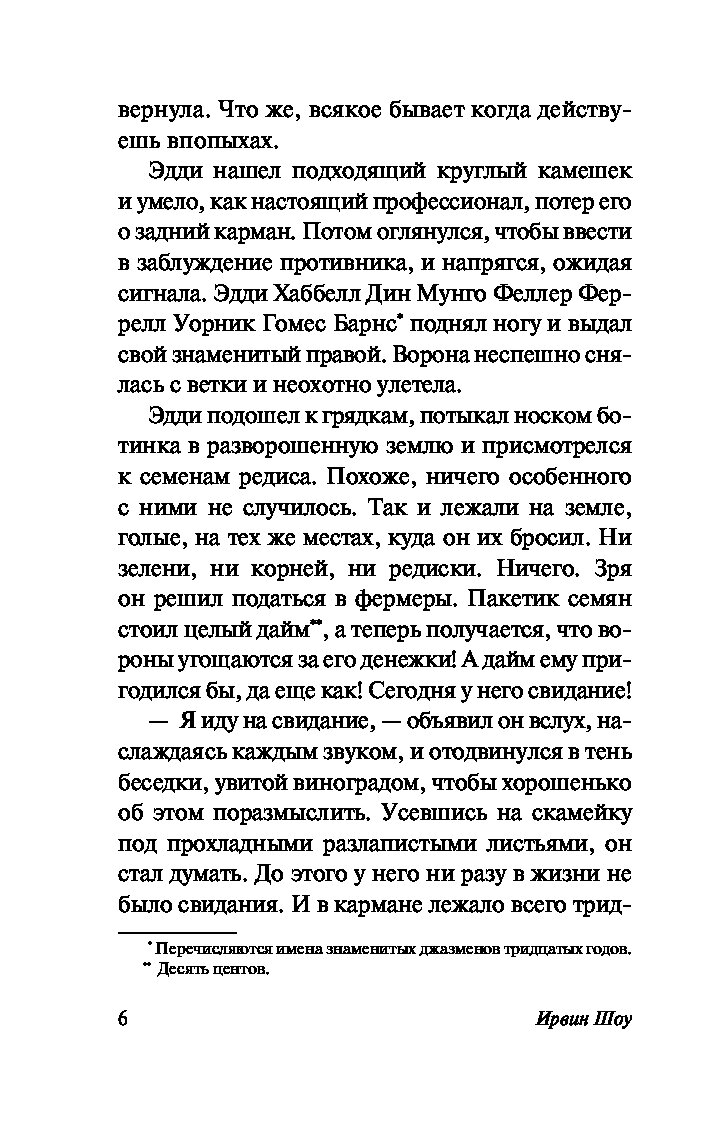 вернула. Что же, всякое бывает когда действуешь впопыхах.

Эдди нашел подходящий круглый камешек и умело, как настоящий профессионал, потер его о задний карман. Потом оглянулся, чтобы ввести в заблуждение противника, и напрягся, ожидая сигнала. Эдди Хаббелл Дин Мунго Феллер Феррелл Уорник Гомес Барнс* поднял ногу и выдал свой знаменитый правой. Ворона неспешно снялась с ветки и неохотно улетела.

Эдди подошел к грядкам, потыкал носком ботинка в разворошенную землю и присмотрелся к семенам редиса. Похоже, ничего особенного с ними не случилось. Так и лежали на земле, голые, на тех же местах, куда он их бросил. Ни зелени, ни корней, ни редиски. Ничего. Зря он решил податься в фермеры. Пакетик семян стоил целый дайм**, а теперь получается, что вороны угощаются за его денежки! А дайм ему пригодился бы, да еще как! Сегодня у него свидание!

— Я иду на свидание, — объявил он вслух, наслаждаясь каждым звуком, и отодвинулся в тень беседки, увитой виноградом, чтобы хорошенько об этом поразмыслить. Усевшись на скамейку под прохладными разлапистыми листьями, он стал думать. До этого у него ни разу в жизни не было свидания. И в кармане лежало всего трид-

* Перечисляются имена знаменитых джазменов тридцатых годов.
** Десять центов.

6 Ирвин Шоу